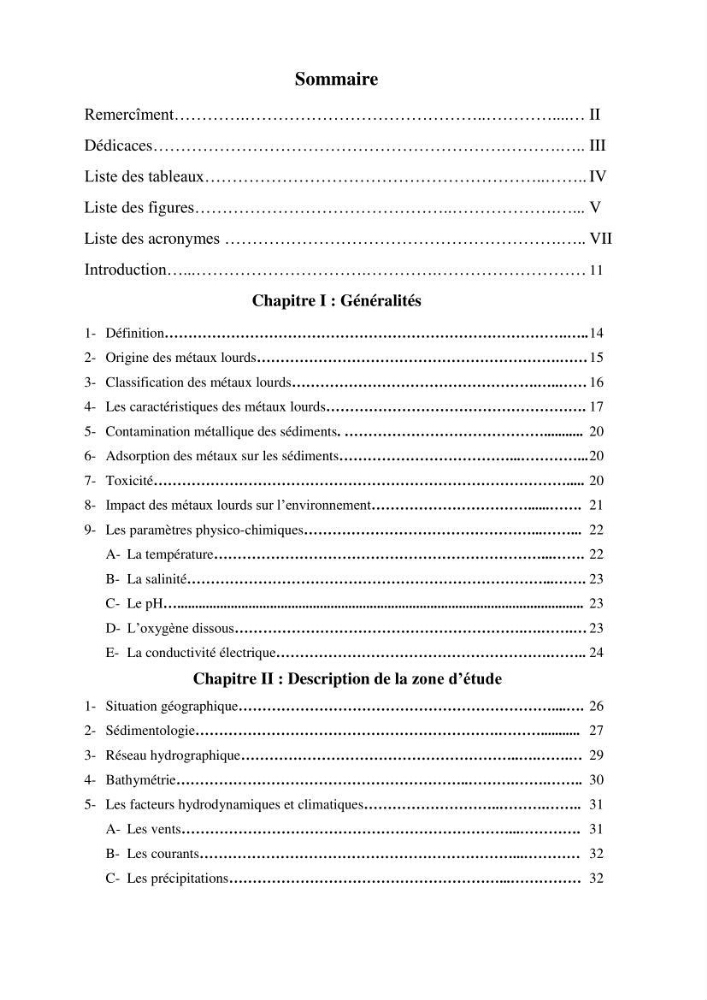 Sommaire

Remercîment II

Dédicaces III

Liste des tableaux IV

Liste des figures V

Liste des acronymes VII

Introduction 11

Chapitre I : Généralités

1- Définition 14

2- Origine des métaux lourds 15

3- Classification des métaux lourds 16

4- Les caractéristiques des métaux lourds 17

5- Contamination métallique des sédiments. 20

6- Adsorption des métaux sur les sédiments 20

7- Toxicité 20

8- Impact des métaux lourds sur l'environnement 21

9- Les paramètres physico-chimiques 22

A- La température 22

B- La salinité 23

C- Le pH 23

D- L'oxygène dissous 23

E- La conductivité électrique 24

Chapitre II : Description de la zone d'étude

1- Situation géographique 26

2- Sédimentologie 27

3- Réseau hydrographique 29

4- Bathymétrie 30

5- Les facteurs hydrodynamiques et climatiques 31

A- Les vents 31

B- Les courants 32

C- Les précipitations 32